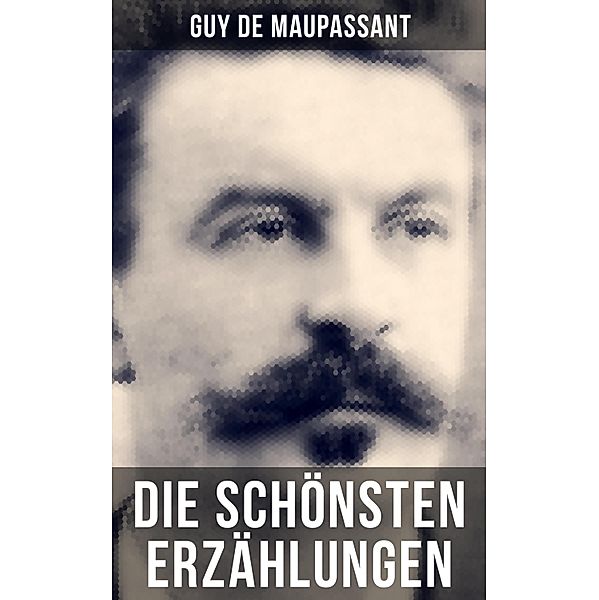 GUY DE MAUPASSANT

DIE SCHÖNSTEN ERZÄHLUNGEN